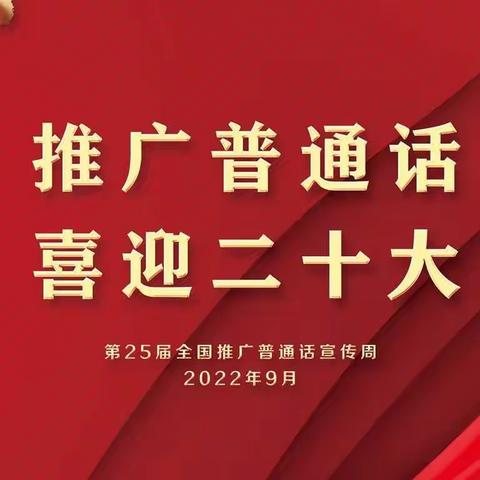 推广普通话
喜迎二十大

第25届全国推广普通话宣传周
2022年9月